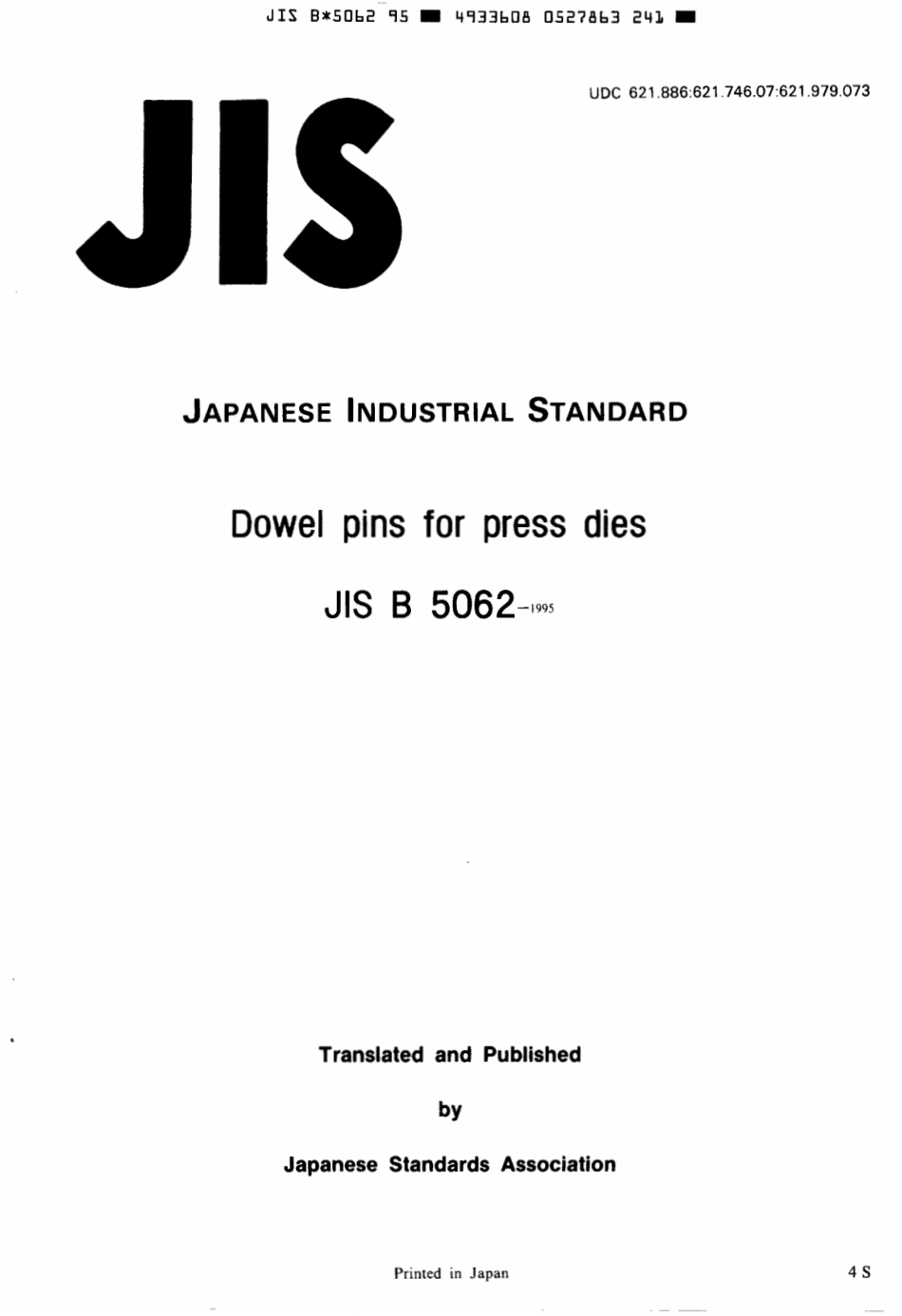 JIS B*5062 95 ■ 4933608 0527863 241 ■

UDC 621.886:621.746.07:621.979.073

JIS

JAPANESE INDUSTRIAL STANDARD

Dowel pins for press dies

JIS B 5062-1995

Translated and Published

by

Japanese Standards Association

Printed in Japan

4 S